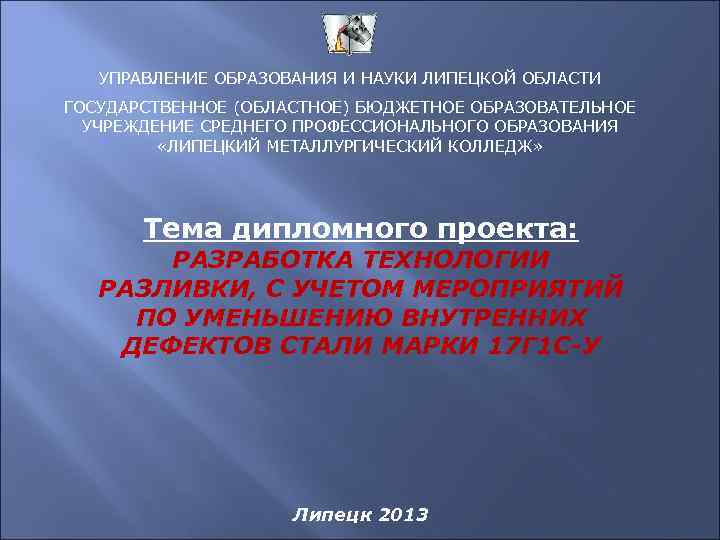 УПРАВЛЕНИЕ ОБРАЗОВАНИЯ И НАУКИ ЛИПЕЦКОЙ ОБЛАСТИ

ГОСУДАРСТВЕННОЕ (ОБЛАСТНОЕ) БЮДЖЕТНОЕ ОБРАЗОВАТЕЛЬНОЕ УЧРЕЖДЕНИЕ СРЕДНЕГО ПРОФЕССИОНАЛЬНОГО ОБРАЗОВАНИЯ «ЛИПЕЦКИЙ МЕТАЛЛУРГИЧЕСКИЙ КОЛЛЕДЖ»

Тема дипломного проекта:
РАЗРАБОТКА ТЕХНОЛОГИИ РАЗЛИВКИ, С УЧЕТОМ МЕРОПРИЯТИЙ ПО УМЕНЬШЕНИЮ ВНУТРЕННИХ ДЕФЕКТОВ СТАЛИ МАРКИ 17Г1С-У

Липецк 2013